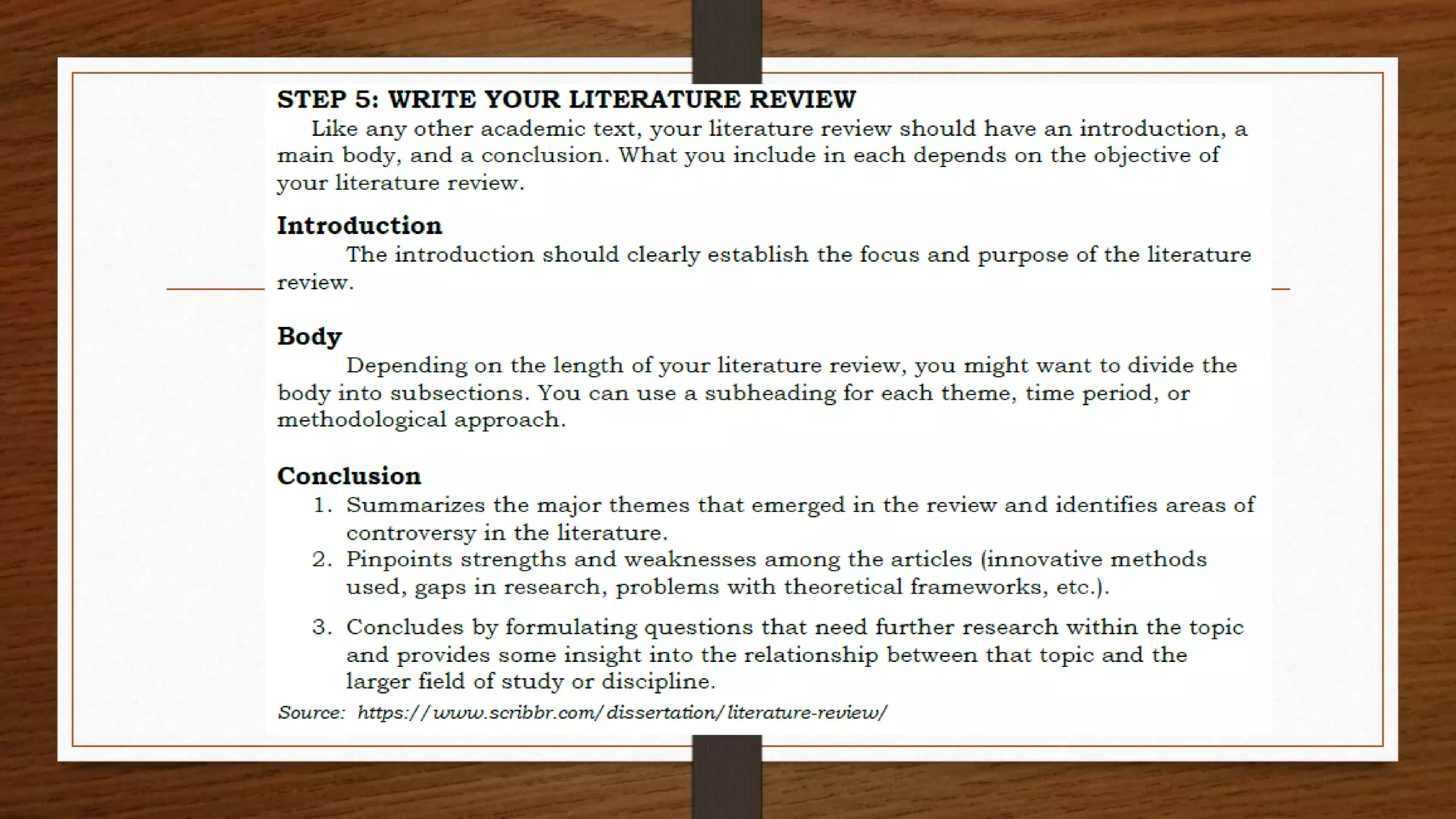 STEP 5: WRITE YOUR LITERATURE REVIEW

Like any other academic text, your literature review should have an introduction, a main body, and a conclusion. What you include in each depends on the objective of your literature review.

Introduction

The introduction should clearly establish the focus and purpose of the literature review.

Body

Depending on the length of your literature review, you might want to divide the body into subsections. You can use a subheading for each theme, time period, or methodological approach.

Conclusion

1. Summarizes the major themes that emerged in the review and identifies areas of controversy in the literature.
2. Pinpoints strengths and weaknesses among the articles (innovative methods used, gaps in research, problems with theoretical frameworks, etc.).
3. Concludes by formulating questions that need further research within the topic and provides some insight into the relationship between that topic and the larger field of study or discipline.

Source: https://www.scribbr.com/dissertation/literature-review/